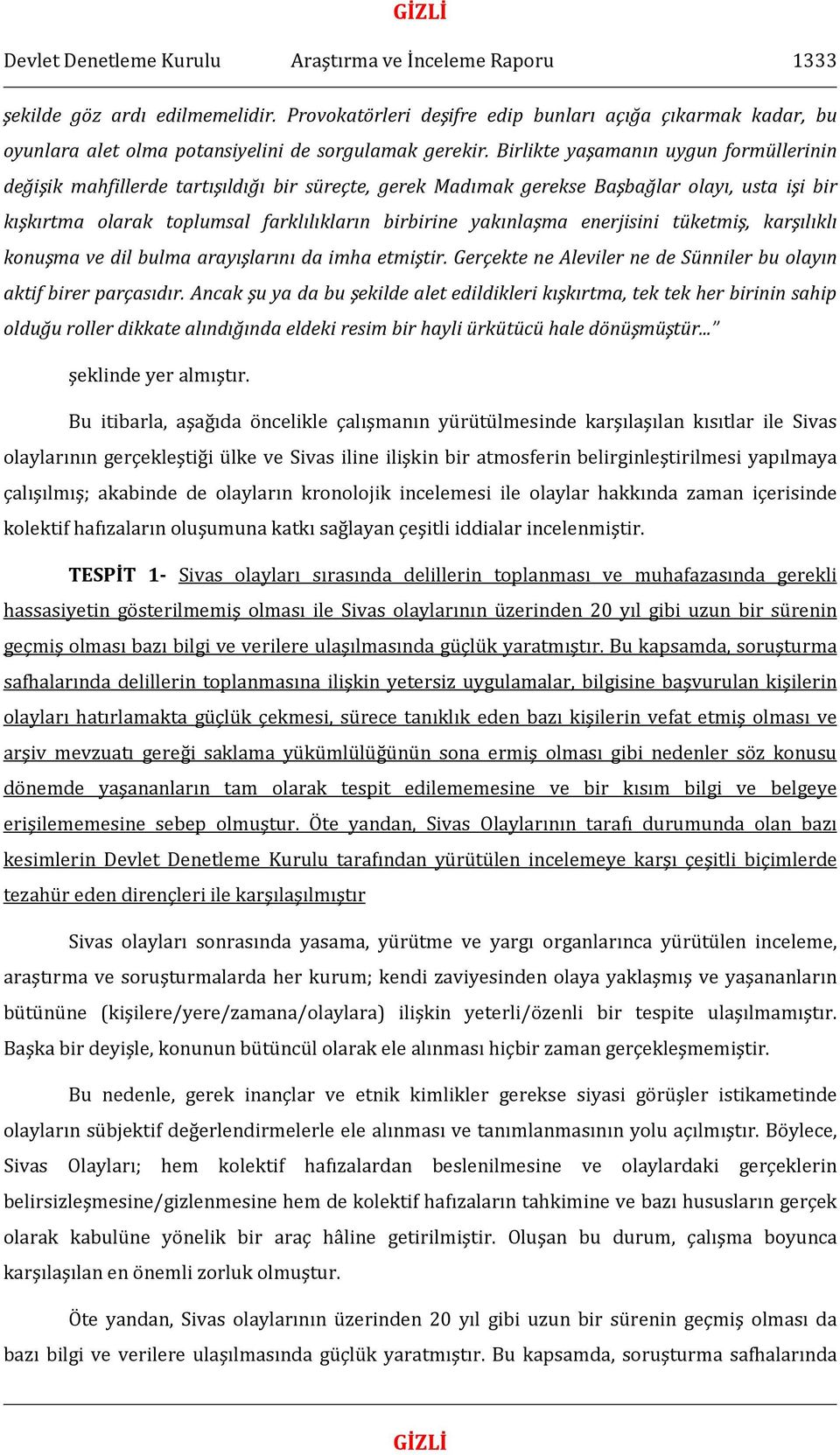 GİZLİ

Devlet Denetleme Kurulu Araştırma ve İnceleme Raporu 1333

şekilde göz ardı edilmemelidir. Provokatörleri deşifre edip bunları açığa çıkarmak kadar, bu oyunlara alet olma potansiyelini de sorgulamak gerekir. Birlikte yaşamanın uygun formüllerinin değişik mahfillerde tartışıldığı bir süreçte, gerek Madımak gerekse Başbağlar olayı, usta işi bir kışkırtma olarak toplumsal farklılıkların birbirine yakınlaşma enerjisini tüketmiş, karşılıklı konuşma ve dil bulma arayışlarını da imha etmiştir. Gerçekte ne Aleviler ne de Sünniler bu olayın aktif birer parçasıdır. Ancak şu ya da bu şekilde alet edildikleri kışkırtma, tek tek her birinin sahip olduğu roller dikkate alındığında eldeki resim bir hayli ürkütücü hale dönüşmüştür...”

şeklinde yer almıştır.

Bu itibarla, aşağıda öncelikle çalışmanın yürütülmesinde karşılaşılan kısıtlar ile Sivas olaylarının gerçekleştiği ülke ve Sivas iline ilişkin bir atmosferin belirginleştirilmesi yapılmaya çalışılmış; akabinde de olayların kronolojik incelemesi ile olaylar hakkında zaman içerisinde kolektif hafızaların oluşumuna katkı sağlayan çeşitli iddialar incelenmiştir.

TESPİT 1- Sivas olayları sırasında delillerin toplanması ve muhafazasında gerekli hassasiyetin gösterilmemiş olması ile Sivas olaylarının üzerinden 20 yıl gibi uzun bir sürenin geçmiş olması bazı bilgi ve verilere ulaşılmasında güçlük yaratmıştır. Bu kapsamda, soruşturma safhalarında delillerin toplanmasına ilişkin yetersiz uygulamalar, bilgisine başvurulan kişilerin olayları hatırlamakta güçlük çekmesi, sürece tanıklık eden bazı kişilerin vefat etmiş olması ve arşiv mevzuatı gereği saklama yükümlülüğünün sona ermiş olması gibi nedenler söz konusu dönemde yaşananların tam olarak tespit edilememesine ve bir kısım bilgi ve belgeye erişilememesine sebep olmuştur. Öte yandan, Sivas Olaylarının tarafı durumunda olan bazı kesimlerin Devlet Denetleme Kurulu tarafından yürütülen incelemeye karşı çeşitli biçimlerde tezahür eden dirençleri ile karşılaşılmıştır

Sivas olayları sonrasında yasama, yürütme ve yargı organlarınca yürütülen inceleme, araştırma ve soruşturmalarda her kurum; kendi zaviyesinden olaya yaklaşmış ve yaşananların bütününe (kişilere/yere/zamana/olaylara) ilişkin yeterli/özenli bir tespite ulaşılmamıştır. Başka bir deyişle, konunun bütüncül olarak ele alınması hiçbir zaman gerçekleşmemiştir.

Bu nedenle, gerek inançlar ve etnik kimlikler gerekse siyasi görüşler istikametinde olayların sübjektif değerlendirmelerle ele alınması ve tanımlanmasının yolu açılmıştır. Böylece, Sivas Olayları; hem kolektif hafızalardan beslenilmesine ve olaylardaki gerçeklerin belirsizleşmesine/gizlenmesine hem de kolektif hafızaların tahkimine ve bazı hususların gerçek olarak kabulüne yönelik bir araç hâline getirilmiştir. Oluşan bu durum, çalışma boyunca karşılaşılan en önemli zorluk olmuştur.

Öte yandan, Sivas olaylarının üzerinden 20 yıl gibi uzun bir sürenin geçmiş olması da bazı bilgi ve verilere ulaşılmasında güçlük yaratmıştır. Bu kapsamda, soruşturma safhalarında

GİZLİ